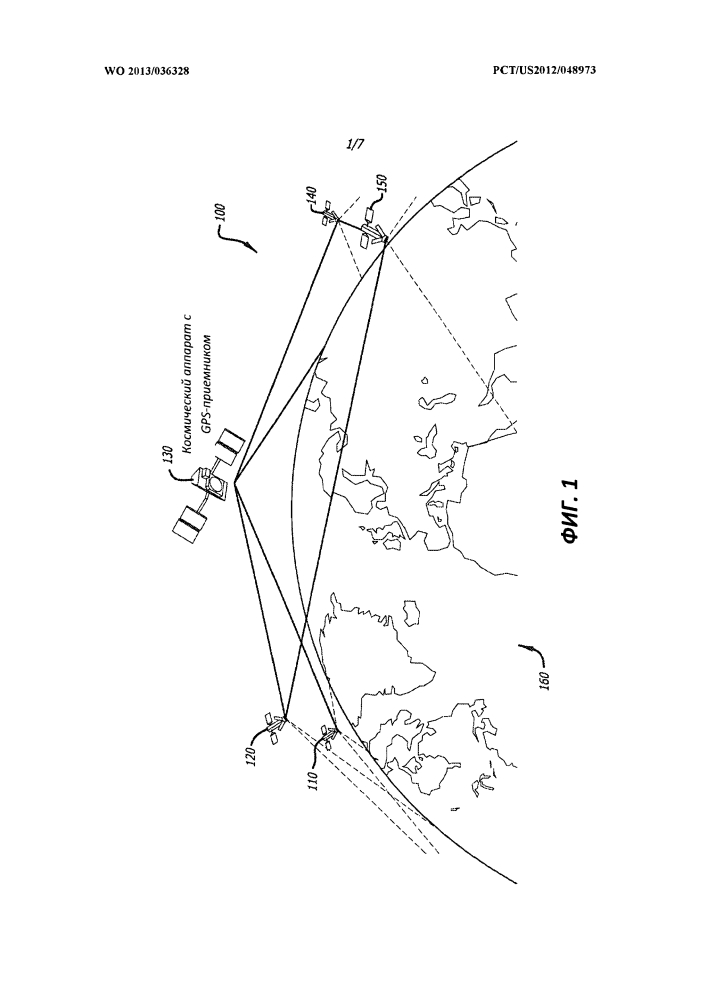 WO 2013/036328

PCT/US2012/048973

1/7

100

140

150

130

Космический аппарат с GPS-приемником

120

110

160

ФИГ. 1